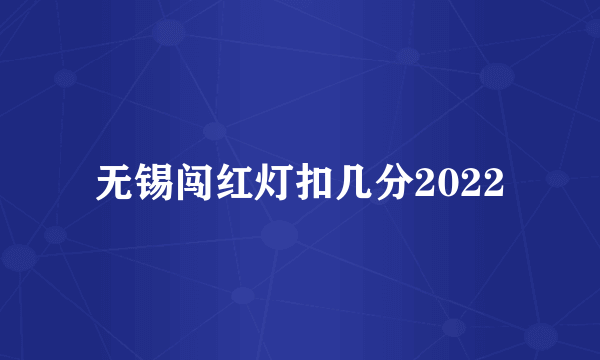 无锡闯红灯扣几分2022